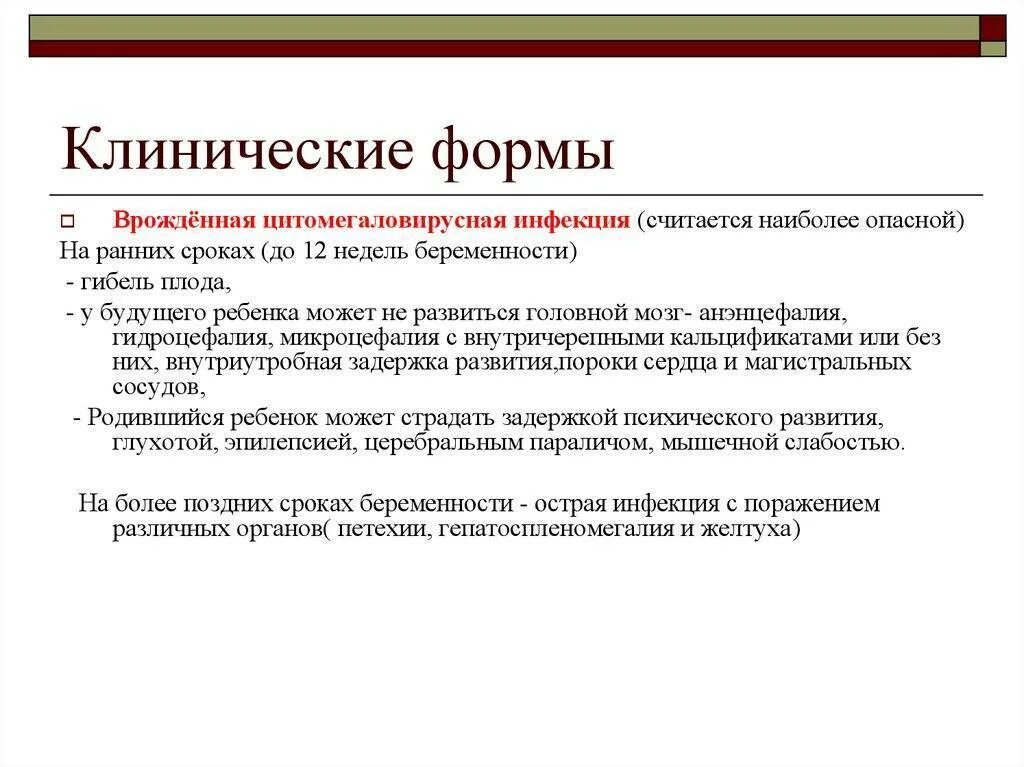 Клинические формы

Врождённая цитомегаловирусная инфекция (считается наиболее опасной)

На ранних сроках (до 12 недель беременности)

- гибель плода,

- у будущего ребенка может не развиться головной мозг- анэнцефалия, гидроцефалия, микроцефалия с внутричерепными кальцификатами или без них, внутриутробная задержка развития,пороки сердца и магистральных сосудов,

- Родившийся ребенок может страдать задержкой психического развития, глухотой, эпилепсией, церебральным параличом, мышечной слабостью.

На более поздних сроках беременности - острая инфекция с поражением различных органов( петехии, гепатоспленомегалия и желтуха)